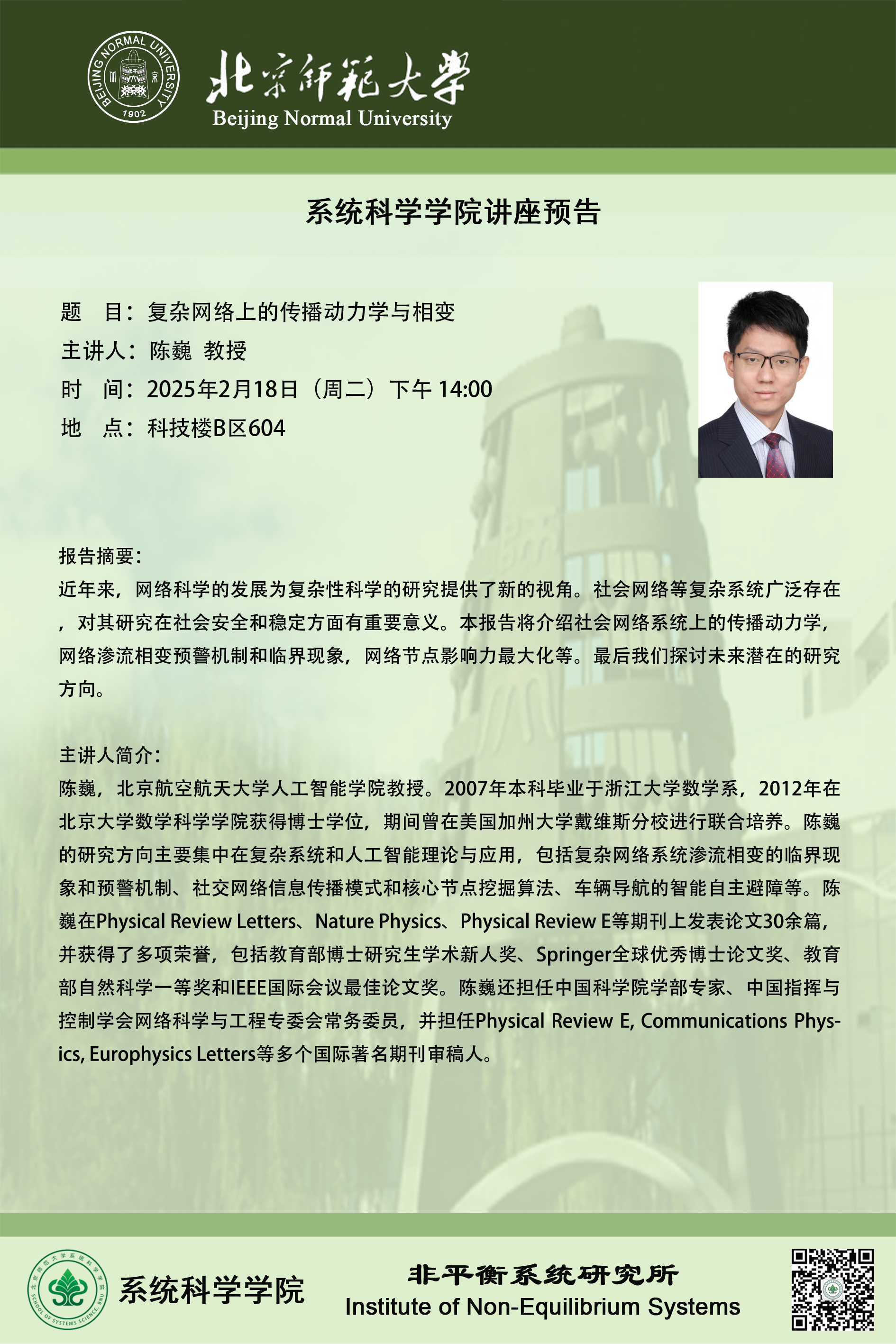 BEIJING NORMAL UNIVERSITY 1902

北京师范大学
Beijing Normal University

系统科学学院讲座预告

题　目：复杂网络上的传播动力学与相变
主讲人：陈巍 教授
时　间：2025年2月18日（周二）下午 14:00
地　点：科技楼B区604

报告摘要：
近年来，网络科学的发展为复杂性科学的研究提供了新的视角。社会网络等复杂系统广泛存在，对其研究在社会安全和稳定方面有重要意义。本报告将介绍社会网络系统上的传播动力学，网络渗流相变预警机制和临界现象，网络节点影响力最大化等。最后我们探讨未来潜在的研究方向。

主讲人简介：
陈巍，北京航空航天大学人工智能学院教授。2007年本科毕业于浙江大学数学系，2012年在北京大学数学科学学院获得博士学位，期间曾在美国加州大学戴维斯分校进行联合培养。陈巍的研究方向主要集中在复杂系统和人工智能理论与应用，包括复杂网络系统渗流相变的临界现象和预警机制、社交网络信息传播模式和核心节点挖掘算法、车辆导航的智能自主避障等。陈巍在Physical Review Letters、Nature Physics、Physical Review E等期刊上发表论文30余篇，并获得了多项荣誉，包括教育部博士研究生学术新人奖、Springer全球优秀博士论文奖、教育部自然科学一等奖和IEEE国际会议最佳论文奖。陈巍还担任中国科学院学部专家、中国指挥与控制学会网络科学与工程专委会常务委员，并担任Physical Review E, Communications Physics, Europhysics Letters等多个国际著名期刊审稿人。

北京师范大学系统科学学院 SCHOOL OF SYSTEMS SCIENCE, BNU
系统科学学院

非平衡系统研究所
Institute of Non-Equilibrium Systems